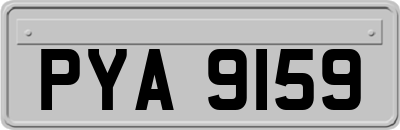 PYA 9159